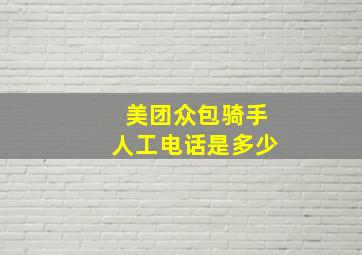 美团众包骑手
人工电话是多少